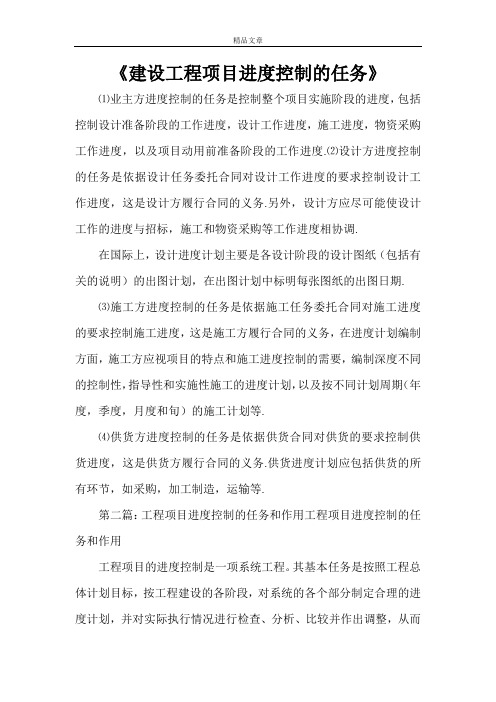 精品文章

《建设工程项目进度控制的任务》

⑴业主方进度控制的任务是控制整个项目实施阶段的进度，包括控制设计准备阶段的工作进度，设计工作进度，施工进度，物资采购工作进度，以及项目动用前准备阶段的工作进度.⑵设计方进度控制的任务是依据设计任务委托合同对设计工作进度的要求控制设计工作进度，这是设计方履行合同的义务.另外，设计方应尽可能使设计工作的进度与招标，施工和物资采购等工作进度相协调.

在国际上，设计进度计划主要是各设计阶段的设计图纸（包括有关的说明）的出图计划，在出图计划中标明每张图纸的出图日期.

⑶施工方进度控制的任务是依据施工任务委托合同对施工进度的要求控制施工进度，这是施工方履行合同的义务，在进度计划编制方面，施工方应视项目的特点和施工进度控制的需要，编制深度不同的控制性，指导性和实施性施工的进度计划，以及按不同计划周期（年度，季度，月度和旬）的施工计划等.

⑷供货方进度控制的任务是依据供货合同对供货的要求控制供货进度，这是供货方履行合同的义务.供货进度计划应包括供货的所有环节，如采购，加工制造，运输等.

第二篇：工程项目进度控制的任务和作用工程项目进度控制的任务和作用

工程项目的进度控制是一项系统工程。其基本任务是按照工程总体计划目标，按工程建设的各阶段，对系统的各个部分制定合理的进度计划，并对实际执行情况进行检查、分析、比较并作出调整，从而